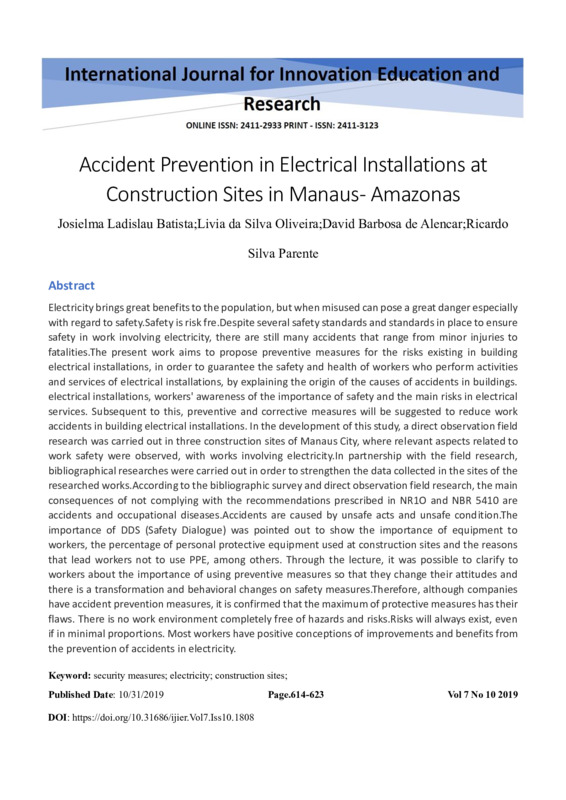 International Journal for Innovation Education and Research

ONLINE ISSN: 2411-2933 PRINT - ISSN: 2411-3123

Accident Prevention in Electrical Installations at Construction Sites in Manaus- Amazonas

Josielma Ladislau Batista;Livia da Silva Oliveira;David Barbosa de Alencar;Ricardo Silva Parente

Abstract

Electricity brings great benefits to the population, but when misused can pose a great danger especially with regard to safety.Safety is risk fre.Despite several safety standards and standards in place to ensure safety in work involving electricity, there are still many accidents that range from minor injuries to fatalities.The present work aims to propose preventive measures for the risks existing in building electrical installations, in order to guarantee the safety and health of workers who perform activities and services of electrical installations, by explaining the origin of the causes of accidents in buildings. electrical installations, workers' awareness of the importance of safety and the main risks in electrical services. Subsequent to this, preventive and corrective measures will be suggested to reduce work accidents in building electrical installations. In the development of this study, a direct observation field research was carried out in three construction sites of Manaus City, where relevant aspects related to work safety were observed, with works involving electricity.In partnership with the field research, bibliographical researches were carried out in order to strengthen the data collected in the sites of the researched works.According to the bibliographic survey and direct observation field research, the main consequences of not complying with the recommendations prescribed in NR1O and NBR 5410 are accidents and occupational diseases.Accidents are caused by unsafe acts and unsafe condition.The importance of DDS (Safety Dialogue) was pointed out to show the importance of equipment to workers, the percentage of personal protective equipment used at construction sites and the reasons that lead workers not to use PPE, among others. Through the lecture, it was possible to clarify to workers about the importance of using preventive measures so that they change their attitudes and there is a transformation and behavioral changes on safety measures.Therefore, although companies have accident prevention measures, it is confirmed that the maximum of protective measures has their flaws. There is no work environment completely free of hazards and risks.Risks will always exist, even if in minimal proportions. Most workers have positive conceptions of improvements and benefits from the prevention of accidents in electricity.

Keyword: security measures; electricity; construction sites;

Published Date: 10/31/2019 Page.614-623 Vol 7 No 10 2019

DOI: https://doi.org/10.31686/ijier.Vol7.Iss10.1808